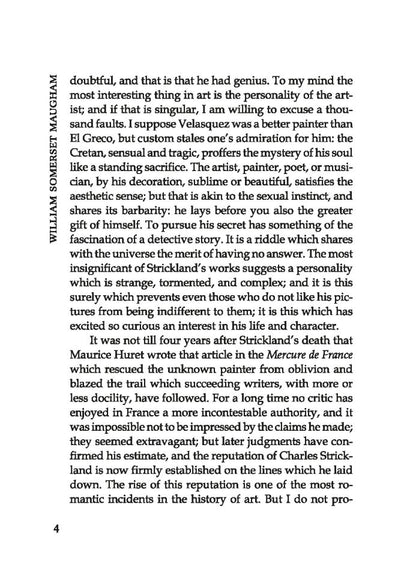 WILLIAM SOMERSET MAUGHAM

doubtful, and that is that he had genius. To my mind the most interesting thing in art is the personality of the artist; and if that is singular, I am willing to excuse a thousand faults. I suppose Velasquez was a better painter than El Greco, but custom stales one's admiration for him: the Cretan, sensual and tragic, proffers the mystery of his soul like a standing sacrifice. The artist, painter, poet, or musician, by his decoration, sublime or beautiful, satisfies the aesthetic sense; but that is akin to the sexual instinct, and shares its barbarity: he lays before you also the greater gift of himself. To pursue his secret has something of the fascination of a detective story. It is a riddle which shares with the universe the merit of having no answer. The most insignificant of Strickland's works suggests a personality which is strange, tormented, and complex; and it is this surely which prevents even those who do not like his pictures from being indifferent to them; it is this which has excited so curious an interest in his life and character.

It was not till four years after Strickland's death that Maurice Huret wrote that article in the Mercure de France which rescued the unknown painter from oblivion and blazed the trail which succeeding writers, with more or less docility, have followed. For a long time no critic has enjoyed in France a more incontestable authority, and it was impossible not to be impressed by the claims he made; they seemed extravagant; but later judgments have confirmed his estimate, and the reputation of Charles Strickland is now firmly established on the lines which he laid down. The rise of this reputation is one of the most romantic incidents in the history of art. But I do not pro-

4